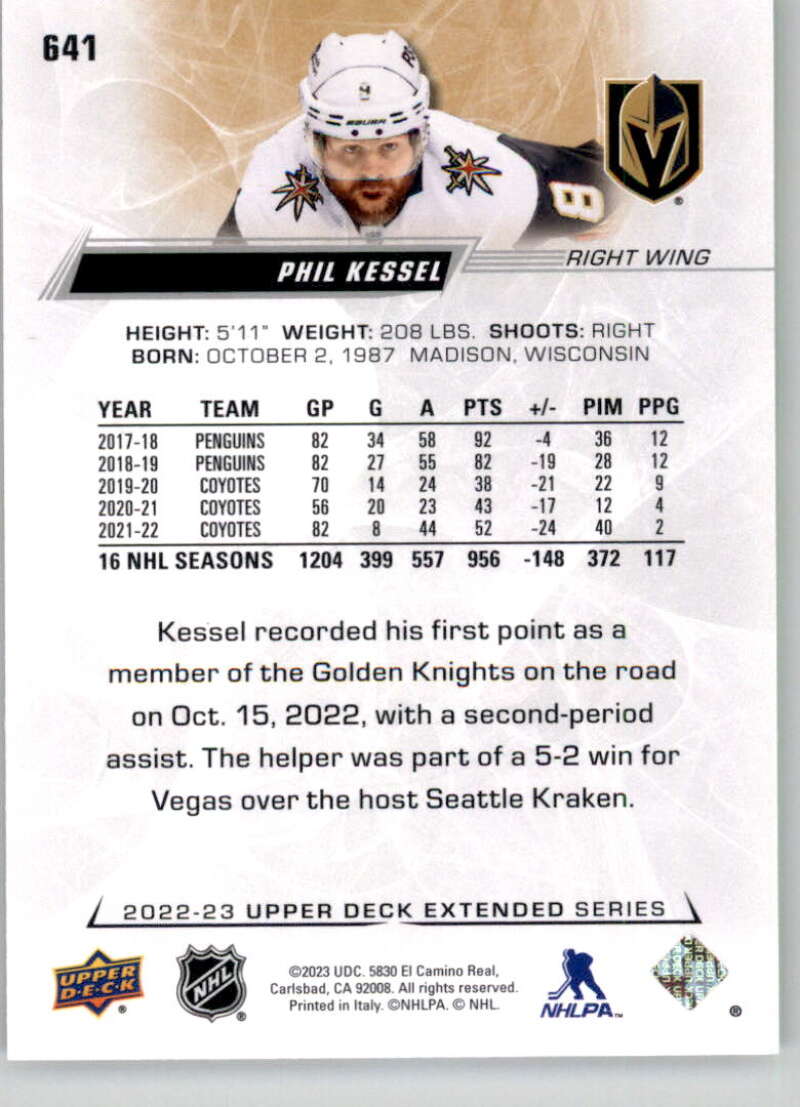 641

PHIL KESSEL

RIGHT WING

HEIGHT: 5'11" WEIGHT: 208 LBS. SHOOTS: RIGHT
BORN: OCTOBER 2, 1987 MADISON, WISCONSIN

| YEAR | TEAM | GP | G | A | PTS | +/- | PIM | PPG |
|---|---|---|---|---|---|---|---|---|
| 2017-18 | PENGUINS | 82 | 34 | 58 | 92 | -4 | 36 | 12 |
| 2018-19 | PENGUINS | 82 | 27 | 55 | 82 | -19 | 28 | 12 |
| 2019-20 | COYOTES | 70 | 14 | 24 | 38 | -21 | 22 | 9 |
| 2020-21 | COYOTES | 56 | 20 | 23 | 43 | -17 | 12 | 4 |
| 2021-22 | COYOTES | 82 | 8 | 44 | 52 | -24 | 40 | 2 |
| 16 NHL SEASONS | | 1204 | 399 | 557 | 956 | -148 | 372 | 117 |

Kessel recorded his first point as a member of the Golden Knights on the road on Oct. 15, 2022, with a second-period assist. The helper was part of a 5-2 win for Vegas over the host Seattle Kraken.

2022-23 UPPER DECK EXTENDED SERIES

UPPER DECK

NHL

©2023 UDC. 5830 El Camino Real, Carlsbad, CA 92008. All rights reserved. Printed in Italy. ©NHLPA. © NHL.

NHLPA